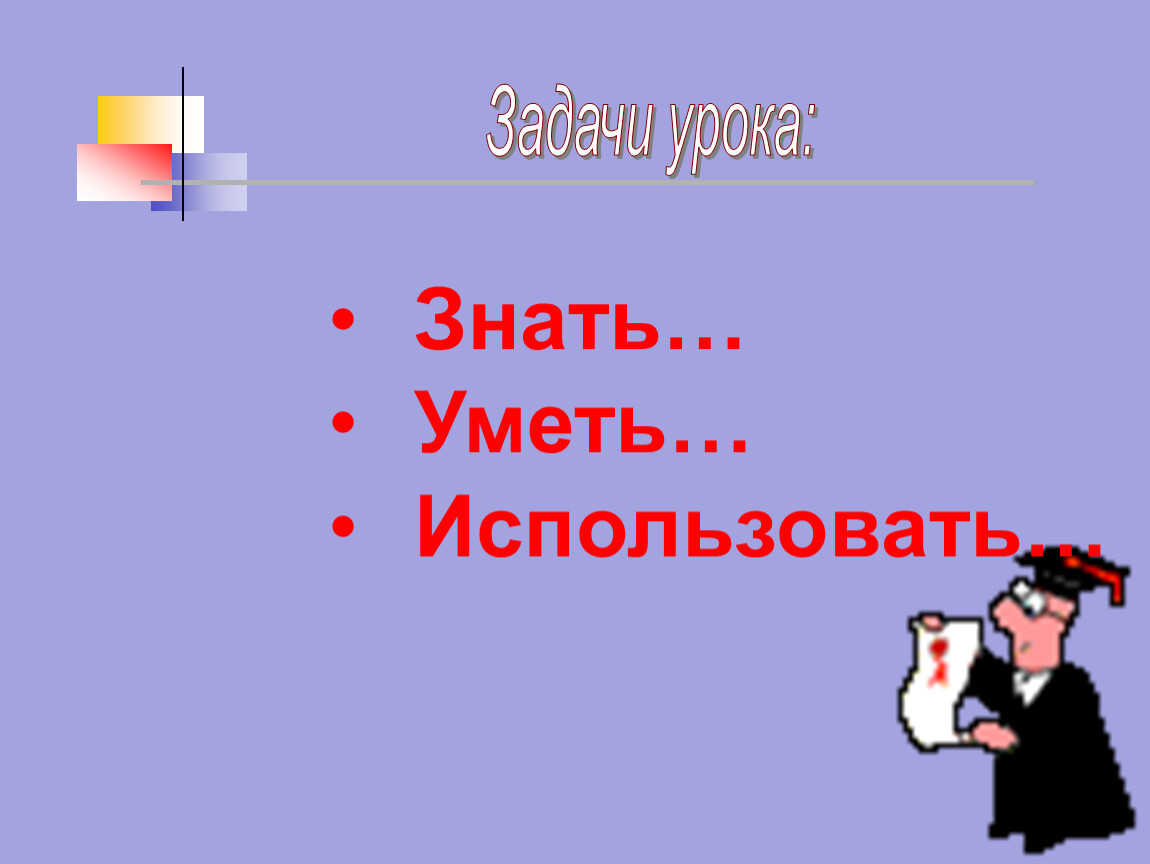 Задачи урока:

• Знать…
• Уметь…
• Использовать…